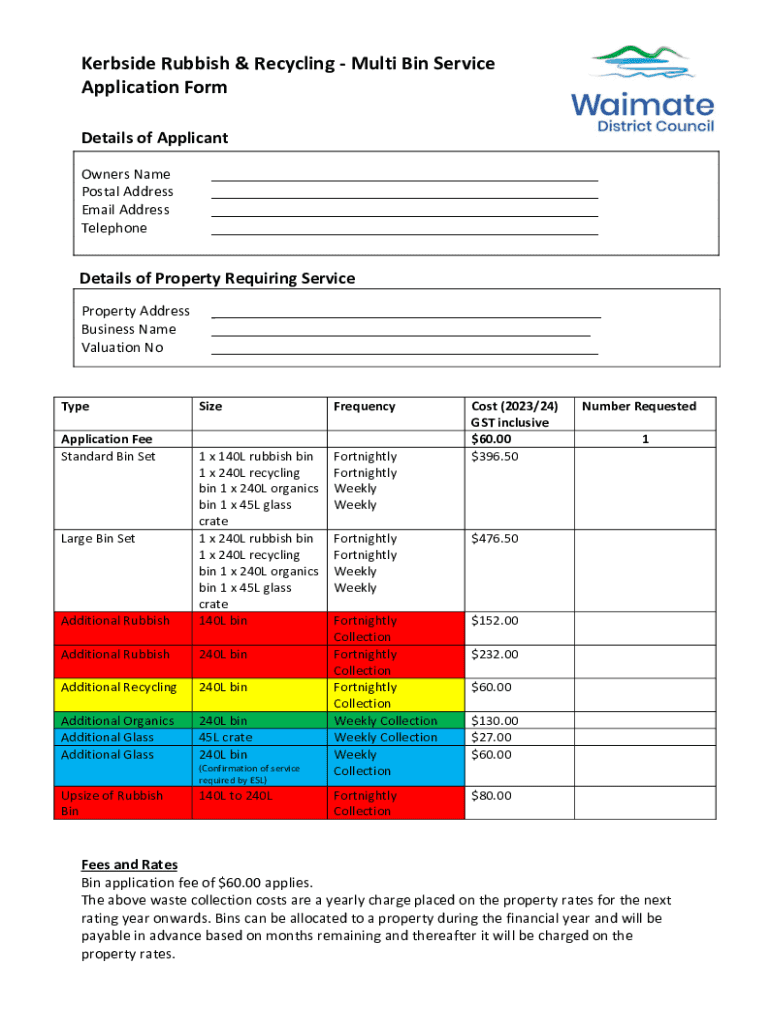 Kerbside Rubbish & Recycling - Multi Bin Service Application Form

Waimate District Council

Details of Applicant

Owners Name
Postal Address
Email Address
Telephone

Details of Property Requiring Service

Property Address
Business Name
Valuation No

| Type | Size | Frequency | Cost (2023/24) GST inclusive | Number Requested |
|---|---|---|---|---|
| Application Fee | | | $60.00 | 1 |
| Standard Bin Set | 1 x 140L rubbish bin 1 x 240L recycling bin 1 x 240L organics bin 1 x 45L glass crate | Fortnightly Fortnightly Weekly Weekly | $396.50 | |
| Large Bin Set | 1 x 240L rubbish bin 1 x 240L recycling bin 1 x 240L organics bin 1 x 45L glass crate | Fortnightly Fortnightly Weekly Weekly | $476.50 | |
| Additional Rubbish | 140L bin | Fortnightly Collection | $152.00 | |
| Additional Rubbish | 240L bin | Fortnightly Collection | $232.00 | |
| Additional Recycling | 240L bin | Fortnightly Collection | $60.00 | |
| Additional Organics | 240L bin | Weekly Collection | $130.00 | |
| Additional Glass | 45L crate | Weekly Collection | $27.00 | |
| Additional Glass | 240L bin (Confirmation of service required by ESL) | Weekly Collection | $60.00 | |
| Upsize of Rubbish Bin | 140L to 240L | Fortnightly Collection | $80.00 | |

Fees and Rates
Bin application fee of $60.00 applies.
The above waste collection costs are a yearly charge placed on the property rates for the next rating year onwards. Bins can be allocated to a property during the financial year and will be payable in advance based on months remaining and thereafter it will be charged on the property rates.